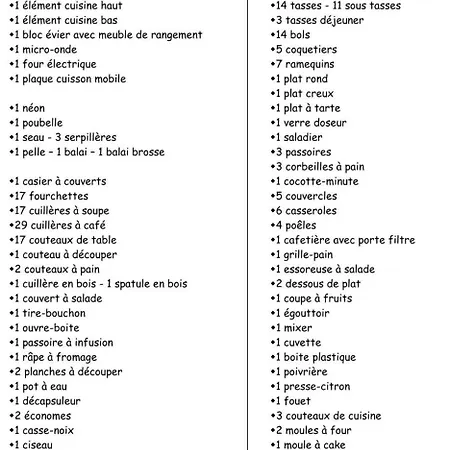 •1 élément cuisine haut
•1 élément cuisine bas
•1 bloc évier avec meuble de rangement
•1 micro-onde
•1 four électrique
•1 plaque cuisson mobile

•1 néon
•1 poubelle
•1 seau - 3 serpillères
•1 pelle – 1 balai – 1 balai brosse

•1 casier à couverts
•17 fourchettes
•17 cuillères à soupe
•29 cuillères à café
•17 couteaux de table
•1 couteau à découper
•2 couteaux à pain
•1 cuillère en bois - 1 spatule en bois
•1 couvert à salade
•1 tire-bouchon
•1 ouvre-boite
•1 passoire à infusion
•1 râpe à fromage
•2 planches à découper
•1 pot à eau
•1 décapsuleur
•2 économes
•1 casse-noix
•1 ciseau

•14 tasses - 11 sous tasses
•3 tasses déjeuner
•14 bols
•5 coquetiers
•7 ramequins
•1 plat rond
•1 plat creux
•1 plat à tarte
•1 verre doseur
•1 saladier
•3 passoires
•3 corbeilles à pain
•1 cocotte-minute
•5 couvercles
•6 casseroles
•4 poêles
•1 cafetière avec porte filtre
•1 grille-pain
•1 essoreuse à salade
•2 dessous de plat
•1 coupe à fruits
•1 égouttoir
•1 mixer
•1 cuvette
•1 boite plastique
•1 poivrière
•1 presse-citron
•1 fouet
•3 couteaux de cuisine
•2 moules à four
•1 moule à cake